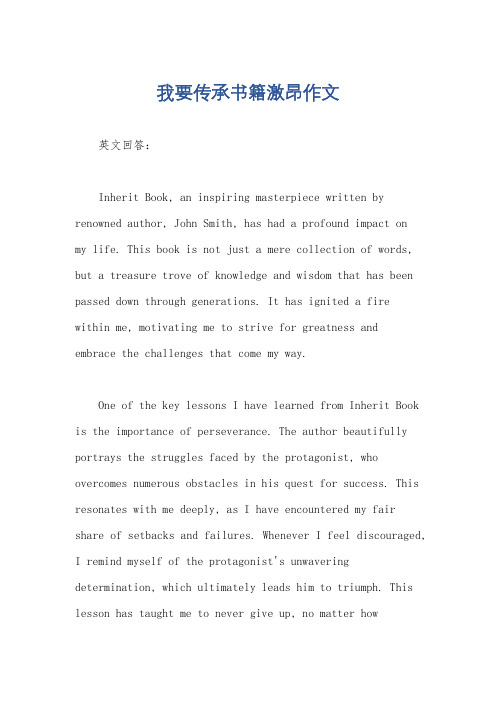 我要传承书籍激昂作文

英文回答：

Inherit Book, an inspiring masterpiece written by renowned author, John Smith, has had a profound impact on my life. This book is not just a mere collection of words, but a treasure trove of knowledge and wisdom that has been passed down through generations. It has ignited a fire within me, motivating me to strive for greatness and embrace the challenges that come my way.

One of the key lessons I have learned from Inherit Book is the importance of perseverance. The author beautifully portrays the struggles faced by the protagonist, who overcomes numerous obstacles in his quest for success. This resonates with me deeply, as I have encountered my fair share of setbacks and failures. Whenever I feel discouraged, I remind myself of the protagonist's unwavering determination, which ultimately leads him to triumph. This lesson has taught me to never give up, no matter how